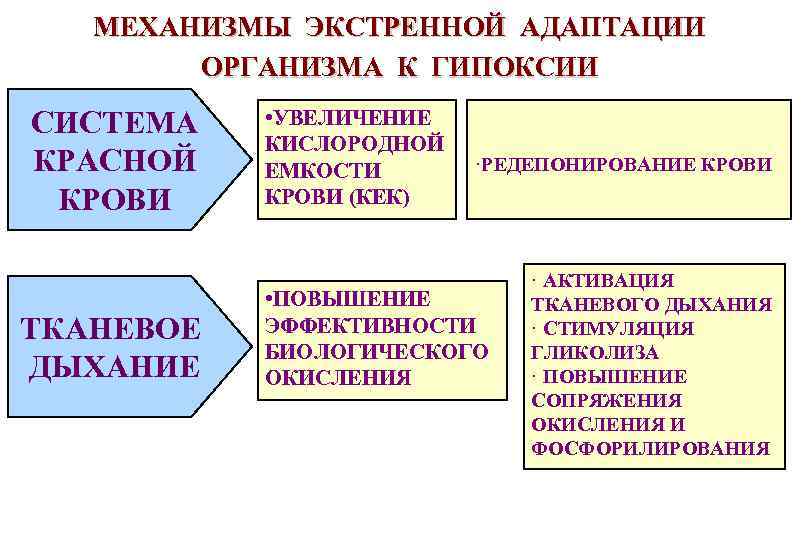 МЕХАНИЗМЫ ЭКСТРЕННОЙ АДАПТАЦИИ ОРГАНИЗМА К ГИПОКСИИ

СИСТЕМА КРАСНОЙ КРОВИ

•УВЕЛИЧЕНИЕ КИСЛОРОДНОЙ ЕМКОСТИ КРОВИ (КЕК)

·РЕДЕПОНИРОВАНИЕ КРОВИ

ТКАНЕВОЕ ДЫХАНИЕ

•ПОВЫШЕНИЕ ЭФФЕКТИВНОСТИ БИОЛОГИЧЕСКОГО ОКИСЛЕНИЯ

· АКТИВАЦИЯ ТКАНЕВОГО ДЫХАНИЯ
· СТИМУЛЯЦИЯ ГЛИКОЛИЗА
· ПОВЫШЕНИЕ СОПРЯЖЕНИЯ ОКИСЛЕНИЯ И ФОСФОРИЛИРОВАНИЯ